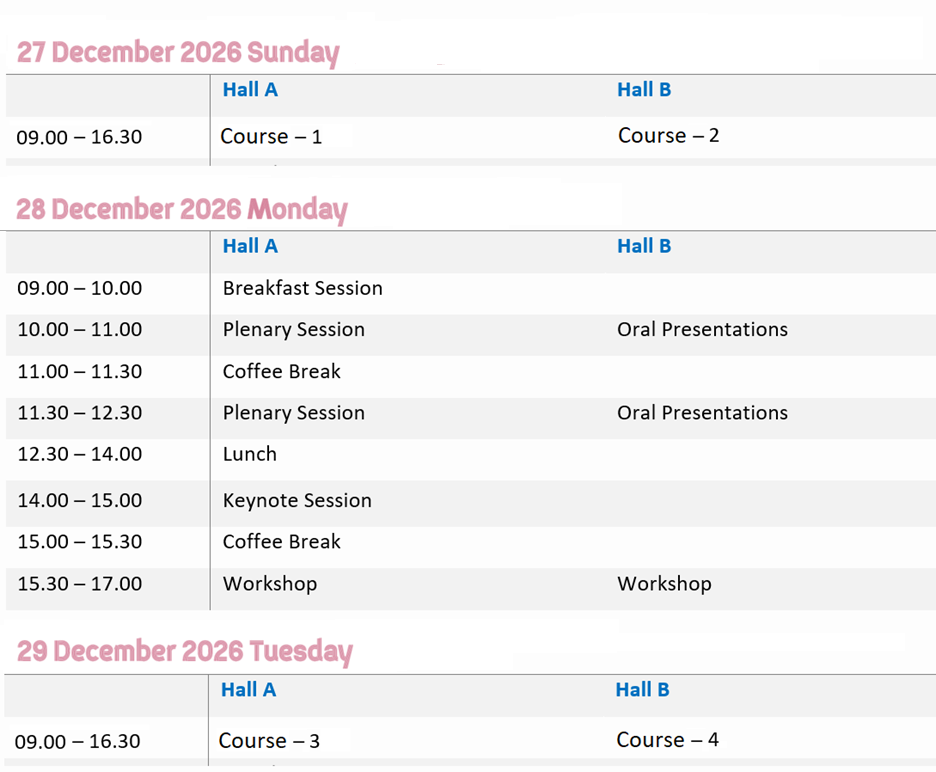 27 December 2026 Sunday

| | Hall A | Hall B |
|---|---|---|
| 09.00 – 16.30 | Course – 1 | Course – 2 |

28 December 2026 Monday

| | Hall A | Hall B |
|---|---|---|
| 09.00 – 10.00 | Breakfast Session | |
| 10.00 – 11.00 | Plenary Session | Oral Presentations |
| 11.00 – 11.30 | Coffee Break | |
| 11.30 – 12.30 | Plenary Session | Oral Presentations |
| 12.30 – 14.00 | Lunch | |
| 14.00 – 15.00 | Keynote Session | |
| 15.00 – 15.30 | Coffee Break | |
| 15.30 – 17.00 | Workshop | Workshop |

29 December 2026 Tuesday

| | Hall A | Hall B |
|---|---|---|
| 09.00 – 16.30 | Course – 3 | Course – 4 |